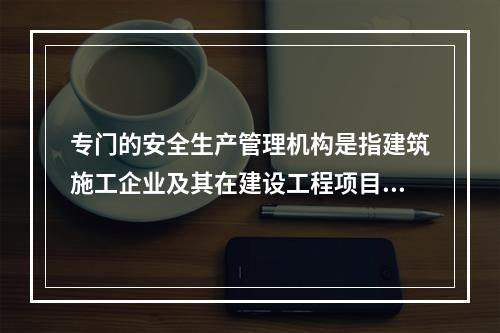 专门的安全生产管理机构是指建筑施工企业及其在建设工程项目...